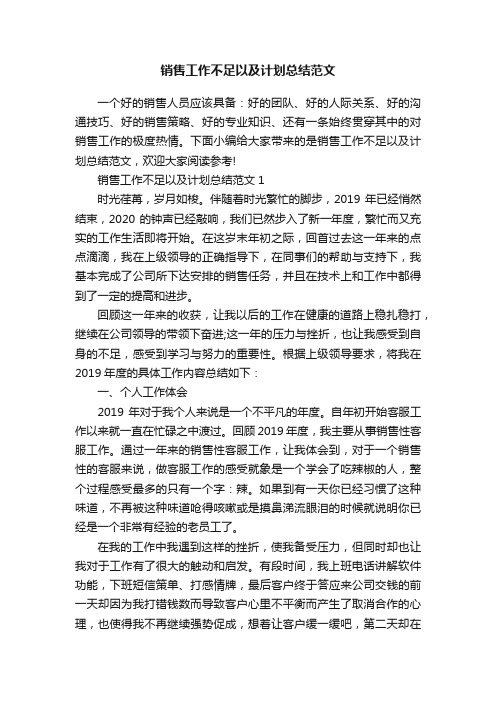 销售工作不足以及计划总结范文

一个好的销售人员应该具备：好的团队、好的人际关系、好的沟通技巧、好的销售策略、好的专业知识、还有一条始终贯穿其中的对销售工作的极度热情。下面小编给大家带来的是销售工作不足以及计划总结范文，欢迎大家阅读参考!

销售工作不足以及计划总结范文 1

时光荏苒，岁月如梭。伴随着时光繁忙的脚步，2019 年已经悄然结束，2020 的钟声已经敲响，我们已然步入了新一年度，繁忙而又充实的工作生活即将开始。在这岁末年初之际，回首过去这一年来的点点滴滴，我在上级领导的正确指导下，在同事们的帮助与支持下，我基本完成了公司所下达安排的销售任务，并且在技术上和工作中都得到了一定的提高和进步。

回顾这一年来的收获，让我以后的工作在健康的道路上稳扎稳打，继续在公司领导的带领下奋进;这一年的压力与挫折，也让我感受到自身的不足，感受到学习与努力的重要性。根据上级领导要求，将我在 2019 年度的具体工作内容总结如下：

一、个人工作体会

2019 年对于我个人来说是一个不平凡的年度。自年初开始客服工作以来就一直在忙碌之中渡过。回顾 2019 年度，我主要从事销售性客服工作。通过一年来的销售性客服工作，让我体会到，对于一个销售性的客服来说，做客服工作的感受就象是一个学会了吃辣椒的人，整个过程感受最多的只有一个字：辣。如果到有一天你已经习惯了这种味道，不再被这种味道呛得咳嗽或是摸鼻涕流眼泪的时候就说明你已经是一个非常有经验的老员工了。

在我的工作中我遇到这样的挫折，使我备受压力，但同时却也让我对于工作有了很大的触动和启发。有段时间，我上班电话讲解软件功能，下班短信策单、打感情牌，最后客户终于答应来公司交钱的前一天却因为我打错钱数而导致客户心里不平衡而产生了取消合作的心理，也使得我不再继续强势促成，想着让客户缓一缓吧，第二天却在